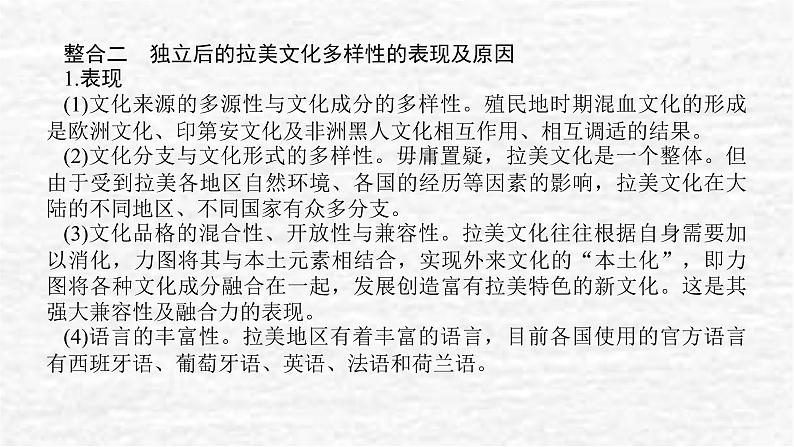 整合二　独立后的拉美文化多样性的表现及原因

1.表现

(1)文化来源的多源性与文化成分的多样性。殖民地时期混血文化的形成是欧洲文化、印第安文化及非洲黑人文化相互作用、相互调适的结果。

(2)文化分支与文化形式的多样性。毋庸置疑，拉美文化是一个整体。但由于受到拉美各地区自然环境、各国的经历等因素的影响，拉美文化在大陆的不同地区、不同国家有众多分支。

(3)文化品格的混合性、开放性与兼容性。拉美文化往往根据自身需要加以消化，力图将其与本土元素相结合，实现外来文化的“本土化”，即力图将各种文化成分融合在一起，发展创造富有拉美特色的新文化。这是其强大兼容性及融合力的表现。

(4)语言的丰富性。拉美地区有着丰富的语言，目前各国使用的官方语言有西班牙语、葡萄牙语、英语、法语和荷兰语。